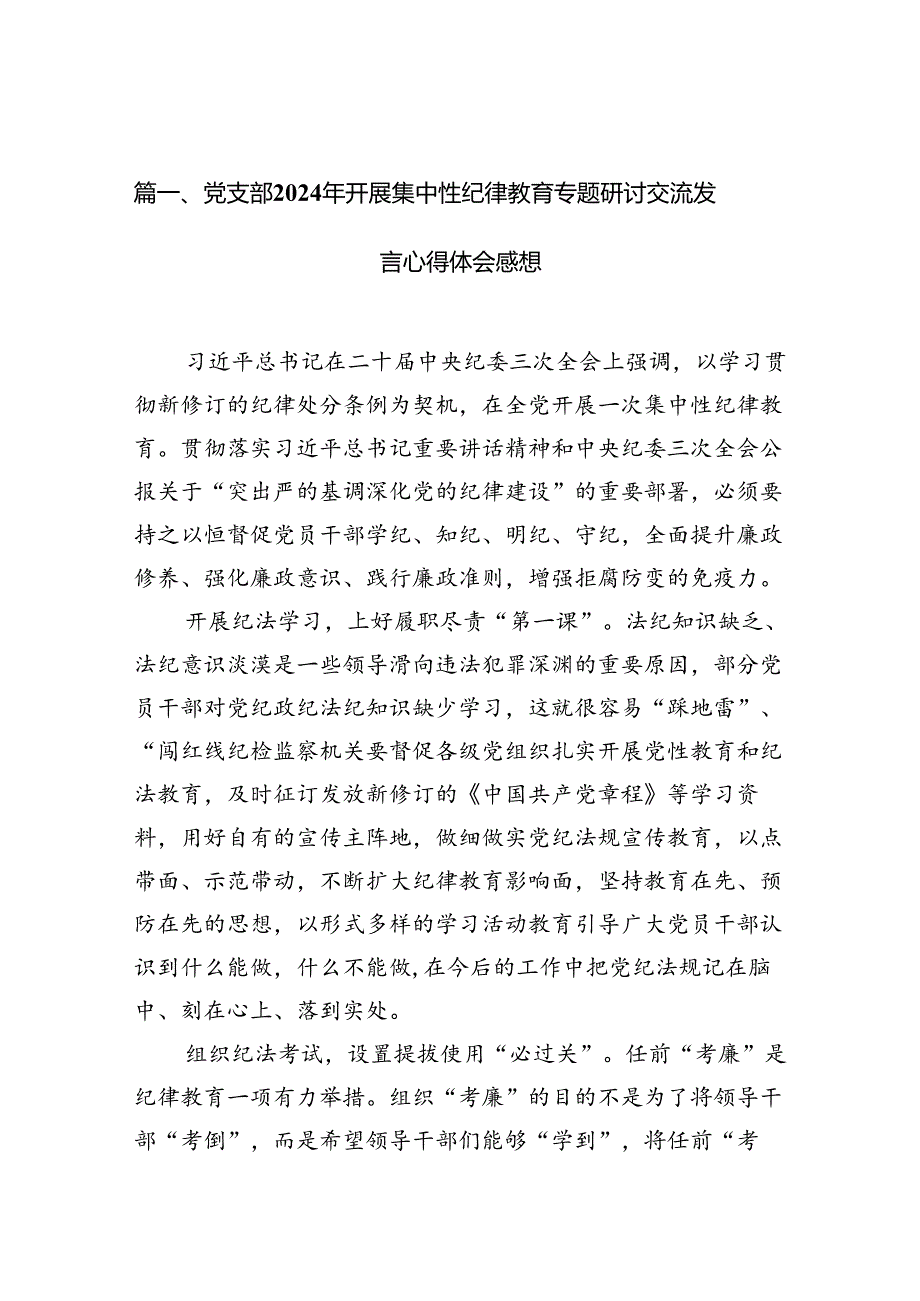 篇一、党支部2024年开展集中性纪律教育专题研讨交流发言心得体会感想

习近平总书记在二十届中央纪委三次全会上强调，以学习贯彻新修订的纪律处分条例为契机，在全党开展一次集中性纪律教育。贯彻落实习近平总书记重要讲话精神和中央纪委三次全会公报关于“突出严的基调深化党的纪律建设”的重要部署，必须要持之以恒督促党员干部学纪、知纪、明纪、守纪，全面提升廉政修养、强化廉政意识、践行廉政准则，增强拒腐防变的免疫力。

开展纪法学习，上好履职尽责“第一课”。法纪知识缺乏、法纪意识淡漠是一些领导滑向违法犯罪深渊的重要原因，部分党员干部对党纪政纪法纪知识缺少学习，这就很容易“踩地雷”、“闯红线纪检监察机关要督促各级党组织扎实开展党性教育和纪法教育，及时征订发放新修订的《中国共产党章程》等学习资料，用好自有的宣传主阵地，做细做实党纪法规宣传教育，以点带面、示范带动，不断扩大纪律教育影响面，坚持教育在先、预防在先的思想，以形式多样的学习活动教育引导广大党员干部认识到什么能做，什么不能做，在今后的工作中把党纪法规记在脑中、刻在心上、落到实处。

组织纪法考试，设置提拔使用“必过关”。任前“考廉”是纪律教育一项有力举措。组织“考廉”的目的不是为了将领导干部“考倒”，而是希望领导干部们能够“学到”，将任前“考